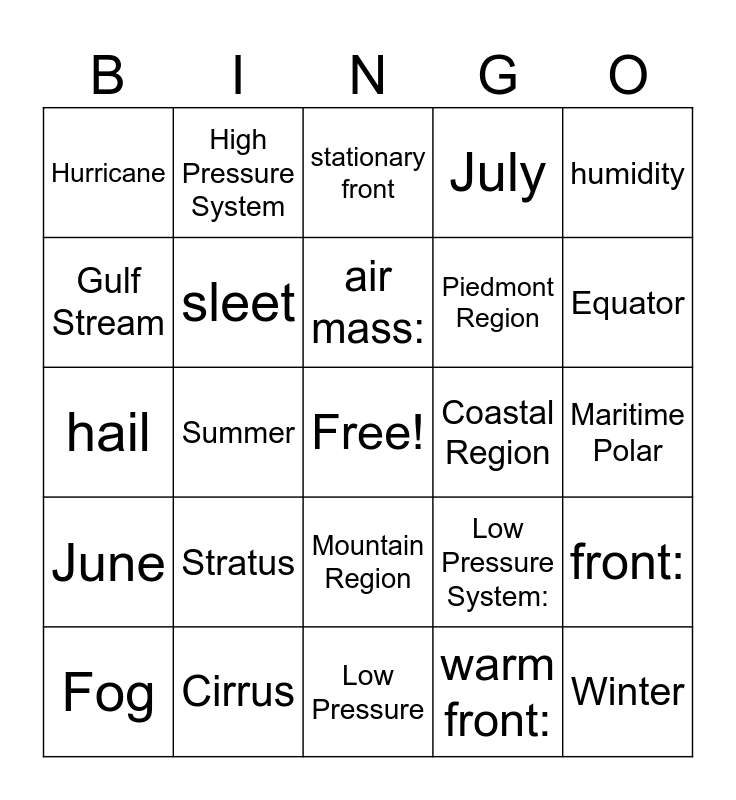 | B | I | N | G | O |
|---|---|---|---|---|
| Hurricane | High Pressure System | stationary front | July | humidity |
| Gulf Stream | sleet | air mass: | Piedmont Region | Equator |
| hail | Summer | Free! | Coastal Region | Maritime Polar |
| June | Stratus | Mountain Region | Low Pressure System: | front: |
| Fog | Cirrus | Low Pressure | warm front: | Winter |